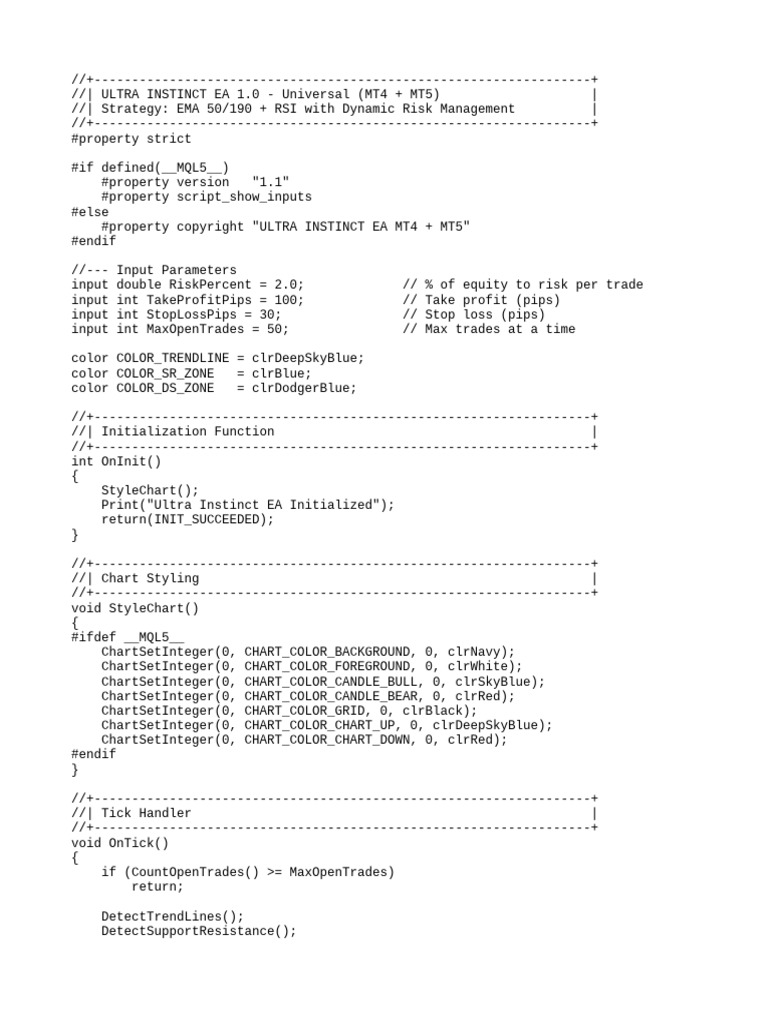 //+------------------------------------------------------------------+
//| ULTRA INSTINCT EA 1.0 - Universal (MT4 + MT5)                    |
//| Strategy: EMA 50/190 + RSI with Dynamic Risk Management          |
//+------------------------------------------------------------------+
#property strict

#if defined(__MQL5__)
    #property version   "1.1"
    #property script_show_inputs
#else
    #property copyright "ULTRA INSTINCT EA MT4 + MT5"
#endif

//--- Input Parameters
input double RiskPercent = 2.0;             // % of equity to risk per trade
input int TakeProfitPips = 100;             // Take profit (pips)
input int StopLossPips = 30;                // Stop loss (pips)
input int MaxOpenTrades = 50;               // Max trades at a time

color COLOR_TRENDLINE = clrDeepSkyBlue;
color COLOR_SR_ZONE   = clrBlue;
color COLOR_DS_ZONE   = clrDodgerBlue;

//+------------------------------------------------------------------+
//| Initialization Function                                          |
//+------------------------------------------------------------------+
int OnInit()
{
    StyleChart();
    Print("Ultra Instinct EA Initialized");
    return(INIT_SUCCEEDED);
}

//+------------------------------------------------------------------+
//| Chart Styling                                                    |
//+------------------------------------------------------------------+
void StyleChart()
{
#ifdef __MQL5__
    ChartSetInteger(0, CHART_COLOR_BACKGROUND, 0, clrNavy);
    ChartSetInteger(0, CHART_COLOR_FOREGROUND, 0, clrWhite);
    ChartSetInteger(0, CHART_COLOR_CANDLE_BULL, 0, clrSkyBlue);
    ChartSetInteger(0, CHART_COLOR_CANDLE_BEAR, 0, clrRed);
    ChartSetInteger(0, CHART_COLOR_GRID, 0, clrBlack);
    ChartSetInteger(0, CHART_COLOR_CHART_UP, 0, clrDeepSkyBlue);
    ChartSetInteger(0, CHART_COLOR_CHART_DOWN, 0, clrRed);
#endif
}

//+------------------------------------------------------------------+
//| Tick Handler                                                     |
//+------------------------------------------------------------------+
void OnTick()
{
    if (CountOpenTrades() >= MaxOpenTrades)
        return;

    DetectTrendLines();
    DetectSupportResistance();